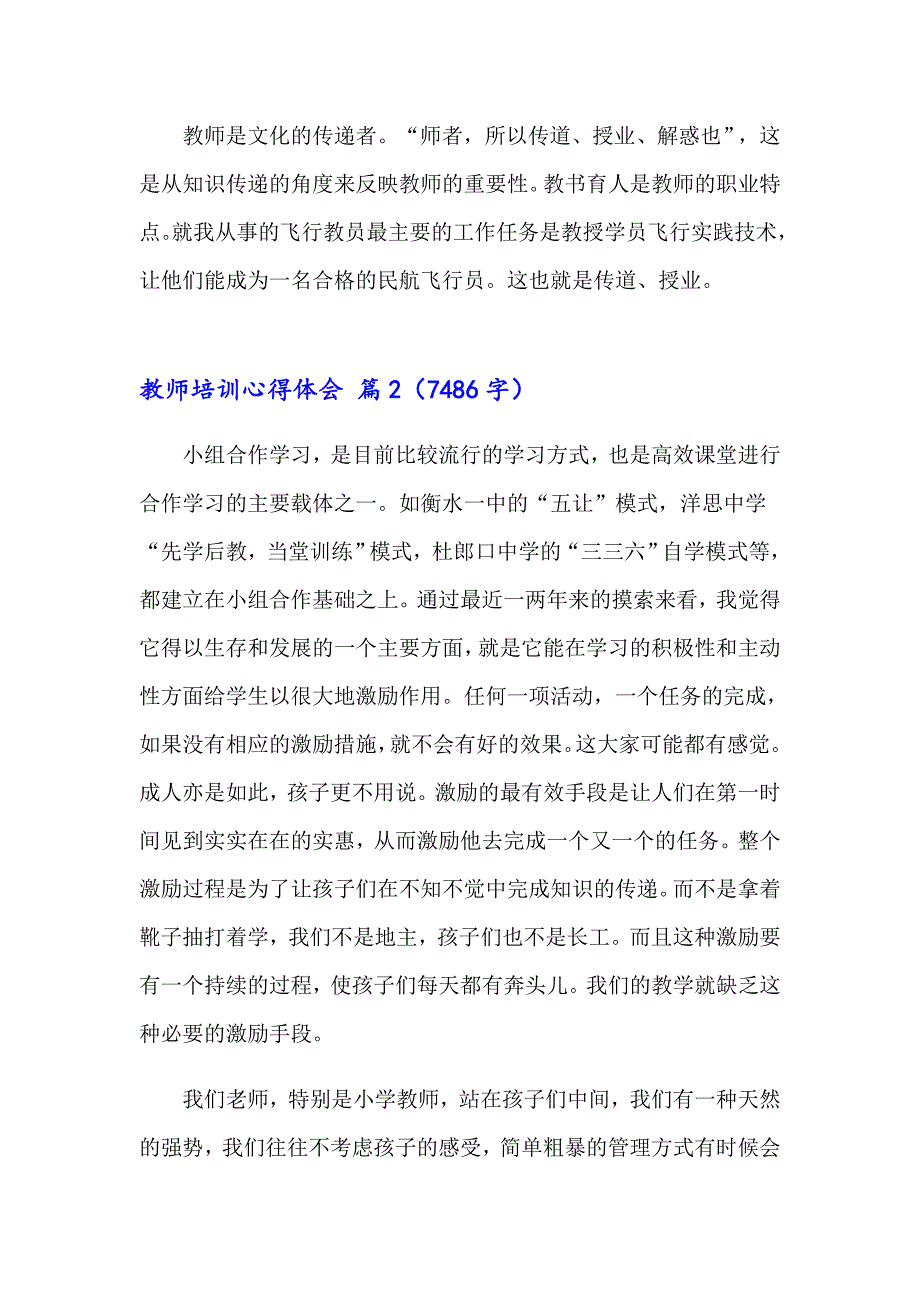 教师是文化的传递者。“师者，所以传道、授业、解惑也”，这是从知识传递的角度来反映教师的重要性。教书育人是教师的职业特点。就我从事的飞行教员最主要的工作任务是教授学员飞行实践技术，让他们能成为一名合格的民航飞行员。这也就是传道、授业。

教师培训心得体会 篇2（7486字）

小组合作学习，是目前比较流行的学习方式，也是高效课堂进行合作学习的主要载体之一。如衡水一中的“五让”模式，洋思中学“先学后教，当堂训练”模式，杜郎口中学的“三三六”自学模式等，都建立在小组合作基础之上。通过最近一两年来的摸索来看，我觉得它得以生存和发展的一个主要方面，就是它能在学习的积极性和主动性方面给学生以很大地激励作用。任何一项活动，一个任务的完成，如果没有相应的激励措施，就不会有好的效果。这大家可能都有感觉。成人亦是如此，孩子更不用说。激励的最有效手段是让人们在第一时间见到实实在在的实惠，从而激励他去完成一个又一个的任务。整个激励过程是为了让孩子们在不知不觉中完成知识的传递。而不是拿着靴子抽打着学，我们不是地主，孩子们也不是长工。而且这种激励要有一个持续的过程，使孩子们每天都有奔头儿。我们的教学就缺乏这种必要的激励手段。

我们老师，特别是小学教师，站在孩子们中间，我们有一种天然的强势，我们往往不考虑孩子的感受，简单粗暴的管理方式有时候会